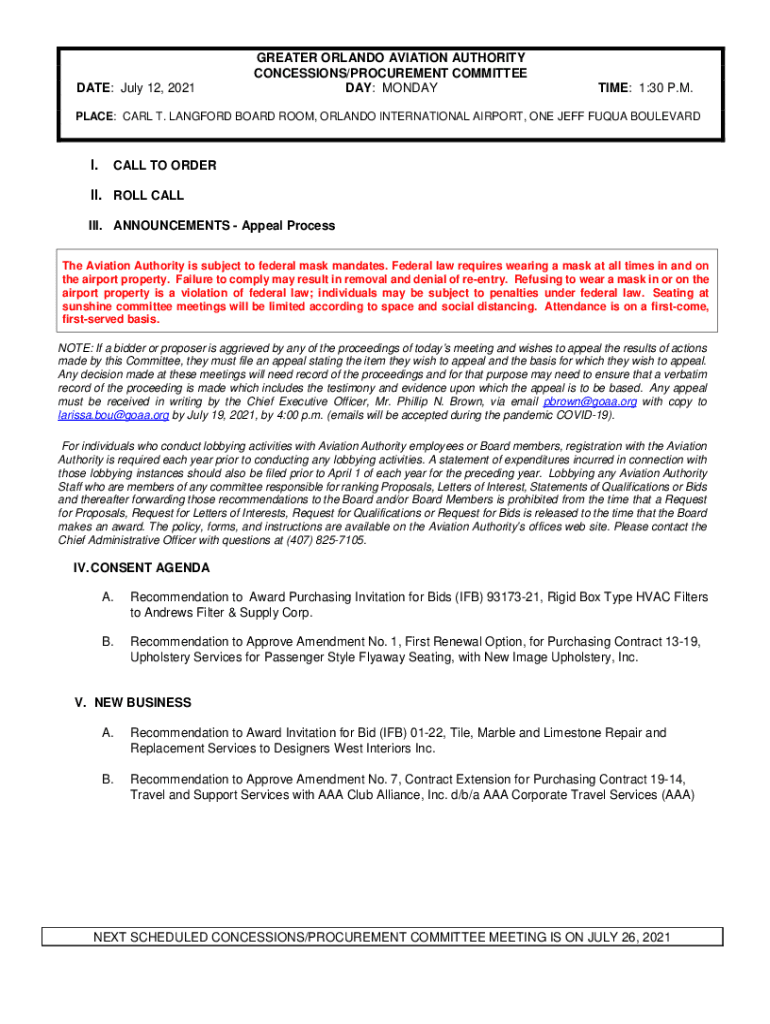 GREATER ORLANDO AVIATION AUTHORITY
CONCESSIONS/PROCUREMENT COMMITTEE

DATE: July 12, 2021 DAY: MONDAY TIME: 1:30 P.M.

PLACE: CARL T. LANGFORD BOARD ROOM, ORLANDO INTERNATIONAL AIRPORT, ONE JEFF FUQUA BOULEVARD

I. CALL TO ORDER

II. ROLL CALL

III. ANNOUNCEMENTS - Appeal Process

The Aviation Authority is subject to federal mask mandates. Federal law requires wearing a mask at all times in and on the airport property. Failure to comply may result in removal and denial of re-entry. Refusing to wear a mask in or on the airport property is a violation of federal law; individuals may be subject to penalties under federal law. Seating at sunshine committee meetings will be limited according to space and social distancing. Attendance is on a first-come, first-served basis.

NOTE: If a bidder or proposer is aggrieved by any of the proceedings of today's meeting and wishes to appeal the results of actions made by this Committee, they must file an appeal stating the item they wish to appeal and the basis for which they wish to appeal. Any decision made at these meetings will need record of the proceedings and for that purpose may need to ensure that a verbatim record of the proceeding is made which includes the testimony and evidence upon which the appeal is to be based. Any appeal must be received in writing by the Chief Executive Officer, Mr. Phillip N. Brown, via email pbrown@goaa.org with copy to larissa.bou@goaa.org by July 19, 2021, by 4:00 p.m. (emails will be accepted during the pandemic COVID-19).

For individuals who conduct lobbying activities with Aviation Authority employees or Board members, registration with the Aviation Authority is required each year prior to conducting any lobbying activities. A statement of expenditures incurred in connection with those lobbying instances should also be filed prior to April 1 of each year for the preceding year. Lobbying any Aviation Authority Staff who are members of any committee responsible for ranking Proposals, Letters of Interest, Statements of Qualifications or Bids and thereafter forwarding those recommendations to the Board and/or Board Members is prohibited from the time that a Request for Proposals, Request for Letters of Interests, Request for Qualifications or Request for Bids is released to the time that the Board makes an award. The policy, forms, and instructions are available on the Aviation Authority's offices web site. Please contact the Chief Administrative Officer with questions at (407) 825-7105.

IV. CONSENT AGENDA

A. Recommendation to Award Purchasing Invitation for Bids (IFB) 93173-21, Rigid Box Type HVAC Filters to Andrews Filter & Supply Corp.

B. Recommendation to Approve Amendment No. 1, First Renewal Option, for Purchasing Contract 13-19, Upholstery Services for Passenger Style Flyaway Seating, with New Image Upholstery, Inc.

V. NEW BUSINESS

A. Recommendation to Award Invitation for Bid (IFB) 01-22, Tile, Marble and Limestone Repair and Replacement Services to Designers West Interiors Inc.

B. Recommendation to Approve Amendment No. 7, Contract Extension for Purchasing Contract 19-14, Travel and Support Services with AAA Club Alliance, Inc. d/b/a AAA Corporate Travel Services (AAA)

NEXT SCHEDULED CONCESSIONS/PROCUREMENT COMMITTEE MEETING IS ON JULY 26, 2021